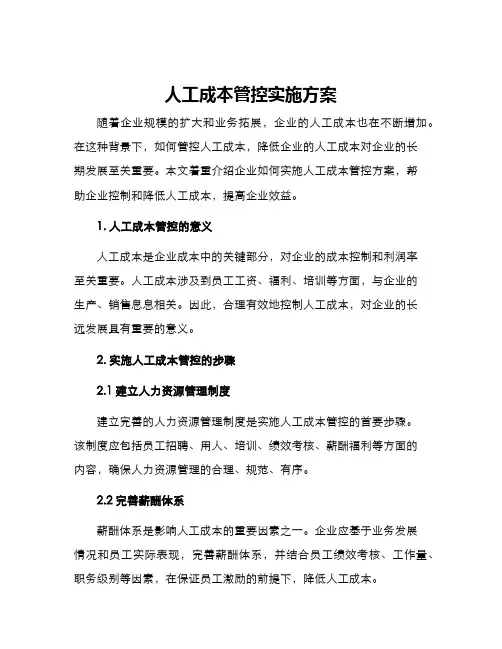 人工成本管控实施方案

随着企业规模的扩大和业务拓展，企业的人工成本也在不断增加。在这种背景下，如何管控人工成本，降低企业的人工成本对企业的长期发展至关重要。本文着重介绍企业如何实施人工成本管控方案，帮助企业控制和降低人工成本，提高企业效益。

1. 人工成本管控的意义

人工成本是企业成本中的关键部分，对企业的成本控制和利润率至关重要。人工成本涉及到员工工资、福利、培训等方面，与企业的生产、销售息息相关。因此，合理有效地控制人工成本，对企业的长远发展具有重要的意义。

2. 实施人工成本管控的步骤

2.1 建立人力资源管理制度

建立完善的人力资源管理制度是实施人工成本管控的首要步骤。该制度应包括员工招聘、用人、培训、绩效考核、薪酬福利等方面的内容，确保人力资源管理的合理、规范、有序。

2.2 完善薪酬体系

薪酬体系是影响人工成本的重要因素之一。企业应基于业务发展情况和员工实际表现，完善薪酬体系，并结合员工绩效考核、工作量、职务级别等因素，在保证员工激励的前提下，降低人工成本。